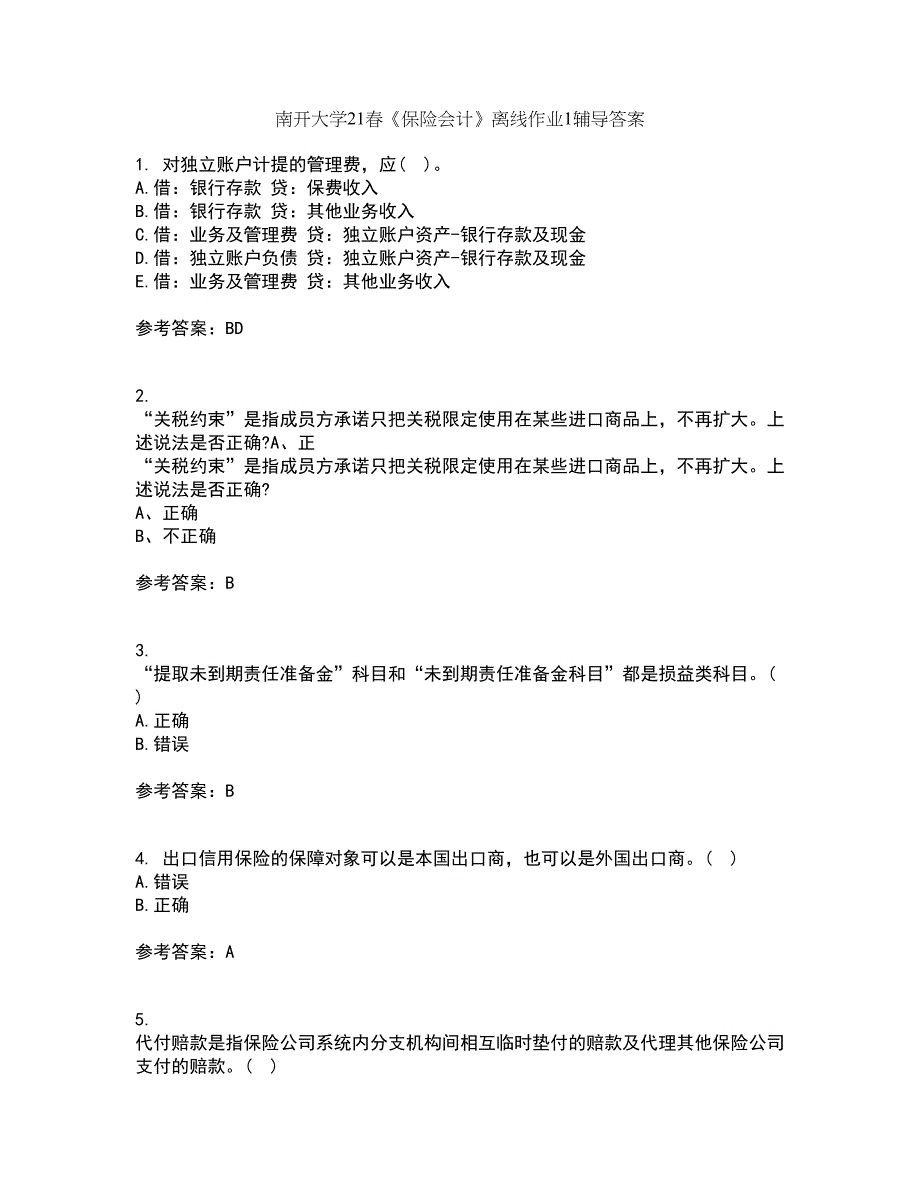 南开大学21春《保险会计》离线作业1辅导答案

1. 对独立账户计提的管理费，应（ ）。
A.借：银行存款 贷：保费收入
B.借：银行存款 贷：其他业务收入
C.借：业务及管理费 贷：独立账户资产-银行存款及现金
D.借：独立账户负债 贷：独立账户资产-银行存款及现金
E.借：业务及管理费 贷：其他业务收入

参考答案：BD

2.
“关税约束”是指成员方承诺只把关税限定使用在某些进口商品上，不再扩大。上述说法是否正确?A、正
“关税约束”是指成员方承诺只把关税限定使用在某些进口商品上，不再扩大。上述说法是否正确?
A、正确
B、不正确

参考答案：B

3.
“提取未到期责任准备金”科目和“未到期责任准备金科目”都是损益类科目。（ ）
A.正确
B.错误

参考答案：B

4. 出口信用保险的保障对象可以是本国出口商，也可以是外国出口商。（ ）
A.错误
B.正确

参考答案：A

5.
代付赔款是指保险公司系统内分支机构间相互临时垫付的赔款及代理其他保险公司支付的赔款。（ ）